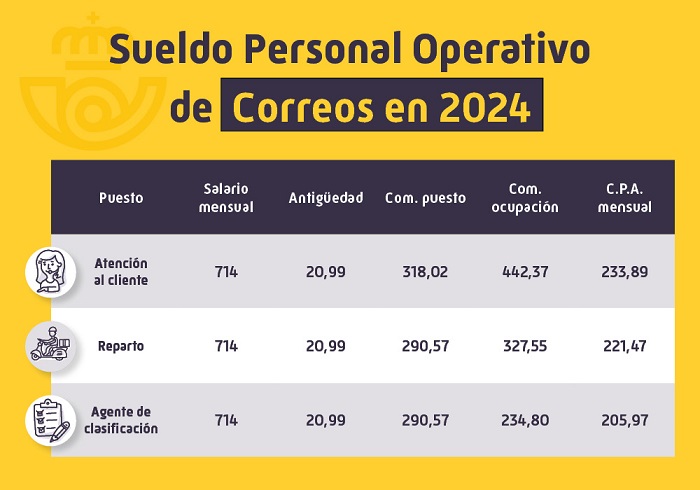 Sueldo Personal Operativo de Correos en 2024

| Puesto | Salario mensual | Antigüedad | Com. puesto | Com. ocupación | C.P.A. mensual |
|---|---|---|---|---|---|
| Atención al cliente | 714 | 20,99 | 318,02 | 442,37 | 233,89 |
| Reparto | 714 | 20,99 | 290,57 | 327,55 | 221,47 |
| Agente de clasificación | 714 | 20,99 | 290,57 | 234,80 | 205,97 |